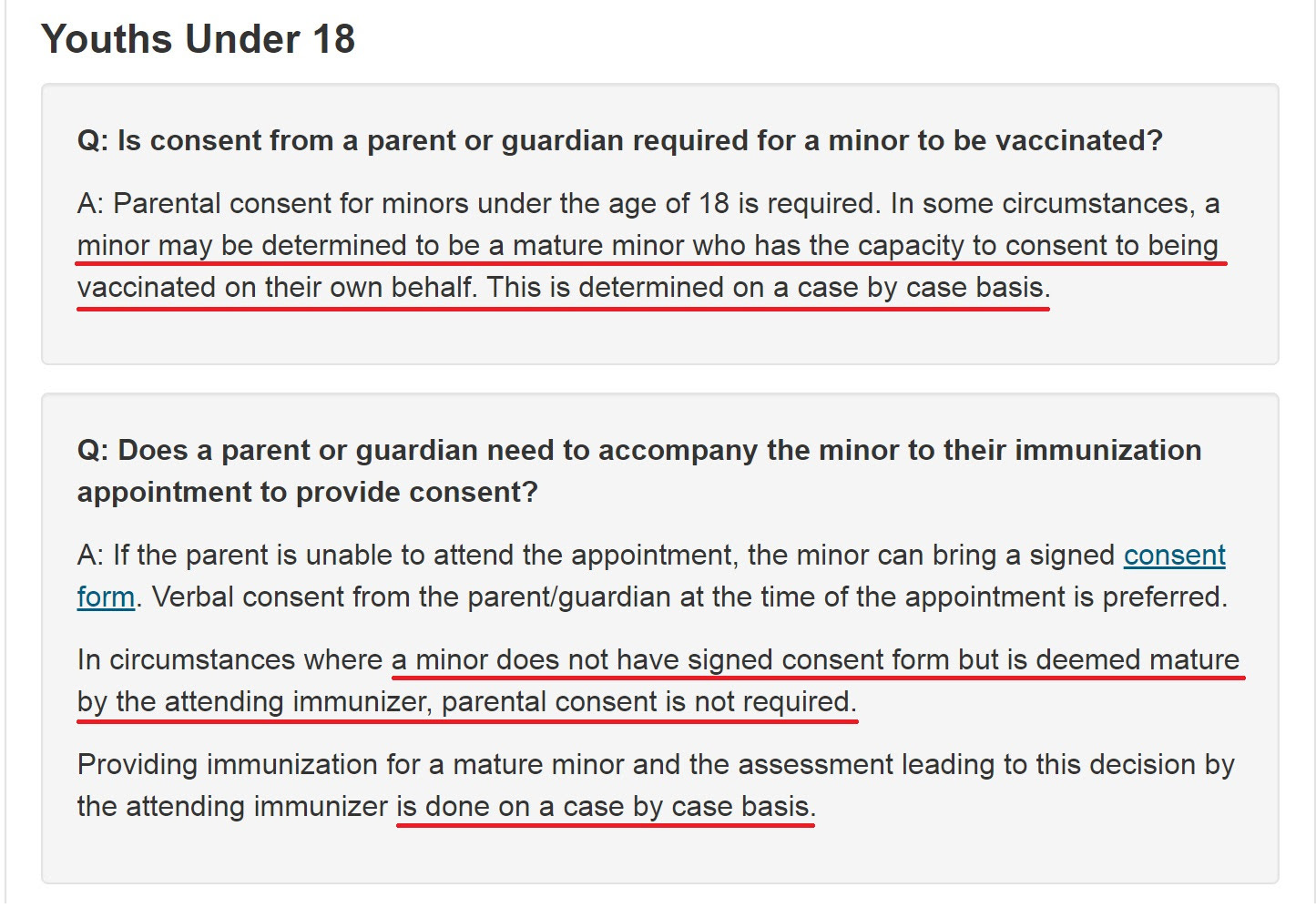 Youths Under 18

Q: Is consent from a parent or guardian required for a minor to be vaccinated?

A: Parental consent for minors under the age of 18 is required. In some circumstances, a minor may be determined to be a mature minor who has the capacity to consent to being vaccinated on their own behalf. This is determined on a case by case basis.

Q: Does a parent or guardian need to accompany the minor to their immunization appointment to provide consent?

A: If the parent is unable to attend the appointment, the minor can bring a signed consent form. Verbal consent from the parent/guardian at the time of the appointment is preferred.

In circumstances where a minor does not have signed consent form but is deemed mature by the attending immunizer, parental consent is not required.

Providing immunization for a mature minor and the assessment leading to this decision by the attending immunizer is done on a case by case basis.